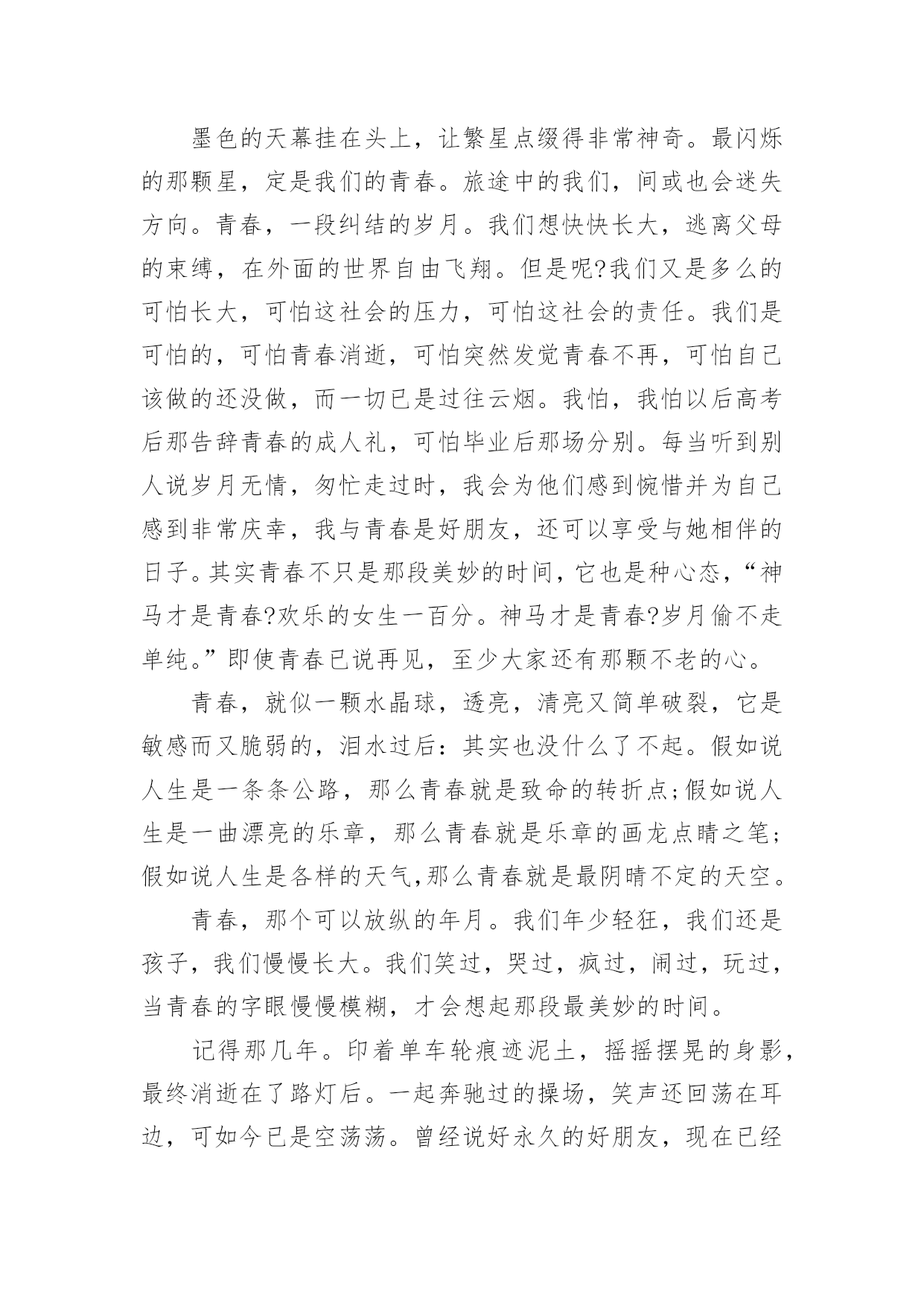 墨色的天幕挂在头上，让繁星点缀得非常神奇。最闪烁的那颗星，定是我们的青春。旅途中的我们，间或也会迷失方向。青春，一段纠结的岁月。我们想快快长大，逃离父母的束缚，在外面的世界自由飞翔。但是呢?我们又是多么的可怕长大，可怕这社会的压力，可怕这社会的责任。我们是可怕的，可怕青春消逝，可怕突然发觉青春不再，可怕自己该做的还没做，而一切已是过往云烟。我怕，我怕以后高考后那告辞青春的成人礼，可怕毕业后那场分别。每当听到别人说岁月无情，匆忙走过时，我会为他们感到惋惜并为自己感到非常庆幸，我与青春是好朋友，还可以享受与她相伴的日子。其实青春不只是那段美妙的时间，它也是种心态，“神马才是青春?欢乐的女生一百分。神马才是青春?岁月偷不走单纯。”即使青春已说再见，至少大家还有那颗不老的心。

青春，就似一颗水晶球，透亮，清亮又简单破裂，它是敏感而又脆弱的，泪水过后：其实也没什么了不起。假如说人生是一条条公路，那么青春就是致命的转折点;假如说人生是一曲漂亮的乐章，那么青春就是乐章的画龙点睛之笔;假如说人生是各样的天气,那么青春就是最阴晴不定的天空。

青春，那个可以放纵的年月。我们年少轻狂，我们还是孩子，我们慢慢长大。我们笑过，哭过，疯过，闹过，玩过，当青春的字眼慢慢模糊，才会想起那段最美妙的时间。

记得那几年。印着单车轮痕迹泥土，摇摇摆晃的身影，最终消逝在了路灯后。一起奔驰过的操场，笑声还回荡在耳边，可如今已是空荡荡。曾经说好永久的好朋友，现在已经